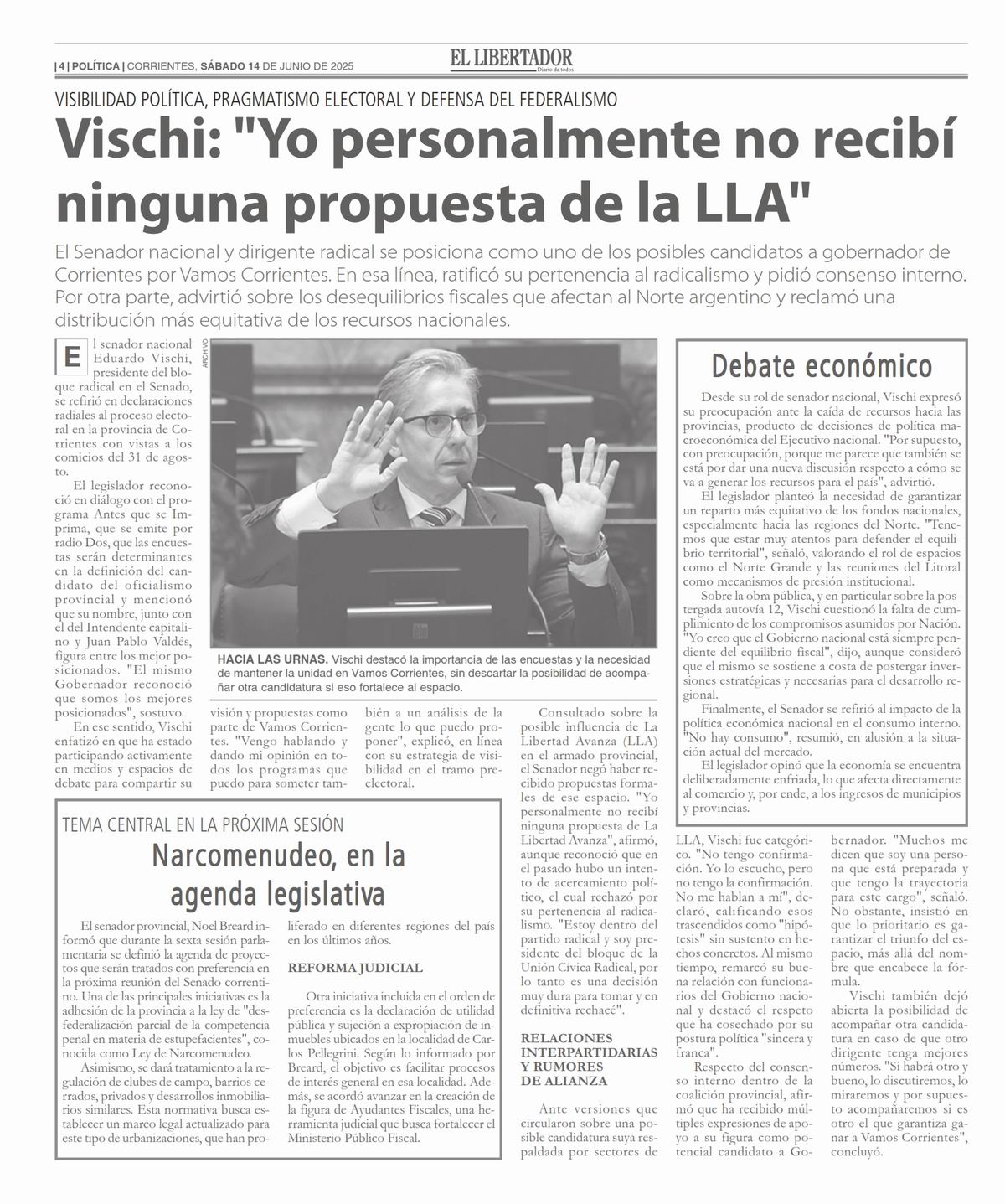 | 4 | POLÍTICA | CORRIENTES, SÁBADO 14 DE JUNIO DE 2025

EL LIBERTADOR
Diario de todos

VISIBILIDAD POLÍTICA, PRAGMATISMO ELECTORAL Y DEFENSA DEL FEDERALISMO

Vischi: "Yo personalmente no recibí ninguna propuesta de la LLA"

El Senador nacional y dirigente radical se posiciona como uno de los posibles candidatos a gobernador de Corrientes por Vamos Corrientes. En esa línea, ratificó su pertenencia al radicalismo y pidió consenso interno. Por otra parte, advirtió sobre los desequilibrios fiscales que afectan al Norte argentino y reclamó una distribución más equitativa de los recursos nacionales.

El senador nacional Eduardo Vischi, presidente del bloque radical en el Senado, se refirió en declaraciones radiales al proceso electoral en la provincia de Corrientes con vistas a los comicios del 31 de agosto.

El legislador reconoció en diálogo con el programa Antes que se Imprima, que se emite por radio Dos, que las encuestas serán determinantes en la definición del candidato del oficialismo provincial y mencionó que su nombre, junto con el del Intendente capitalino y Juan Pablo Valdés, figura entre los mejor posicionados. "El mismo Gobernador reconoció que somos los mejores posicionados", sostuvo.

En ese sentido, Vischi enfatizó en que ha estado participando activamente en medios y espacios de debate para compartir su visión y propuestas como parte de Vamos Corrientes. "Vengo hablando y dando mi opinión en todos los programas que puedo para someter también a un análisis de la gente lo que puedo proponer", explicó, en línea con su estrategia de visibilidad en el tramo preelectoral.

ARCHIVO

HACIA LAS URNAS. Vischi destacó la importancia de las encuestas y la necesidad de mantener la unidad en Vamos Corrientes, sin descartar la posibilidad de acompañar otra candidatura si eso fortalece al espacio.

Consultado sobre la posible influencia de La Libertad Avanza (LLA) en el armado provincial, el Senador negó haber recibido propuestas formales de ese espacio. "Yo personalmente no recibí ninguna propuesta de La Libertad Avanza", afirmó, aunque reconoció que en el pasado hubo un intento de acercamiento político, el cual rechazó por su pertenencia al radicalismo. "Estoy dentro del partido radical y soy presidente del bloque de la Unión Cívica Radical, por lo tanto es una decisión muy dura para tomar y en definitiva rechacé".

RELACIONES INTERPARTIDARIAS Y RUMORES DE ALIANZA

Ante versiones que circularon sobre una posible candidatura suya respaldada por sectores de LLA, Vischi fue categórico. "No tengo confirmación. Yo lo escucho, pero no tengo la confirmación. No me hablan a mí", declaró, calificando esos trascendidos como "hipótesis" sin sustento en hechos concretos. Al mismo tiempo, remarcó su buena relación con funcionarios del Gobierno nacional y destacó el respeto que ha cosechado por su postura política "sincera y franca".

Respecto del consenso interno dentro de la coalición provincial, afirmó que ha recibido múltiples expresiones de apoyo a su figura como potencial candidato a Gobernador. "Muchos me dicen que soy una persona que está preparada y que tengo la trayectoria para este cargo", señaló. No obstante, insistió en que lo prioritario es garantizar el triunfo del espacio, más allá del nombre que encabece la fórmula.

Vischi también dejó abierta la posibilidad de acompañar otra candidatura en caso de que otro dirigente tenga mejores números. "Si habrá otro y bueno, lo discutiremos, lo miraremos y por supuesto acompañaremos si es otro el que garantiza ganar a Vamos Corrientes", concluyó.

Debate económico

Desde su rol de senador nacional, Vischi expresó su preocupación ante la caída de recursos hacia las provincias, producto de decisiones de política macroeconómica del Ejecutivo nacional. "Por supuesto, con preocupación, porque me parece que también se está por dar una nueva discusión respecto a cómo se va a generar los recursos para el país", advirtió.

El legislador planteó la necesidad de garantizar un reparto más equitativo de los fondos nacionales, especialmente hacia las regiones del Norte. "Tenemos que estar muy atentos para defender el equilibrio territorial", señaló, valorando el rol de espacios como el Norte Grande y las reuniones del Litoral como mecanismos de presión institucional.

Sobre la obra pública, y en particular sobre la postergada autovía 12, Vischi cuestionó la falta de cumplimiento de los compromisos asumidos por Nación. "Yo creo que el Gobierno nacional está siempre pendiente del equilibrio fiscal", dijo, aunque consideró que el mismo se sostiene a costa de postergar inversiones estratégicas y necesarias para el desarrollo regional.

Finalmente, el Senador se refirió al impacto de la política económica nacional en el consumo interno. "No hay consumo", resumió, en alusión a la situación actual del mercado.

El legislador opinó que la economía se encuentra deliberadamente enfriada, lo que afecta directamente al comercio y, por ende, a los ingresos de municipios y provincias.

TEMA CENTRAL EN LA PRÓXIMA SESIÓN

Narcomenudeo, en la agenda legislativa

El senador provincial, Noel Breard informó que durante la sexta sesión parlamentaria se definió la agenda de proyectos que serán tratados con preferencia en la próxima reunión del Senado correntino. Una de las principales iniciativas es la adhesión de la provincia a la ley de "desfederalización parcial de la competencia penal en materia de estupefacientes", conocida como Ley de Narcomenudeo.

Asimismo, se dará tratamiento a la regulación de clubes de campo, barrios cerrados, privados y desarrollos inmobiliarios similares. Esta normativa busca establecer un marco legal actualizado para este tipo de urbanizaciones, que han proliferado en diferentes regiones del país en los últimos años.

REFORMA JUDICIAL

Otra iniciativa incluida en el orden de preferencia es la declaración de utilidad pública y sujeción a expropiación de inmuebles ubicados en la localidad de Carlos Pellegrini. Según lo informado por Breard, el objetivo es facilitar procesos de interés general en esa localidad. Además, se acordó avanzar en la creación de la figura de Ayudantes Fiscales, una herramienta judicial que busca fortalecer el Ministerio Público Fiscal.